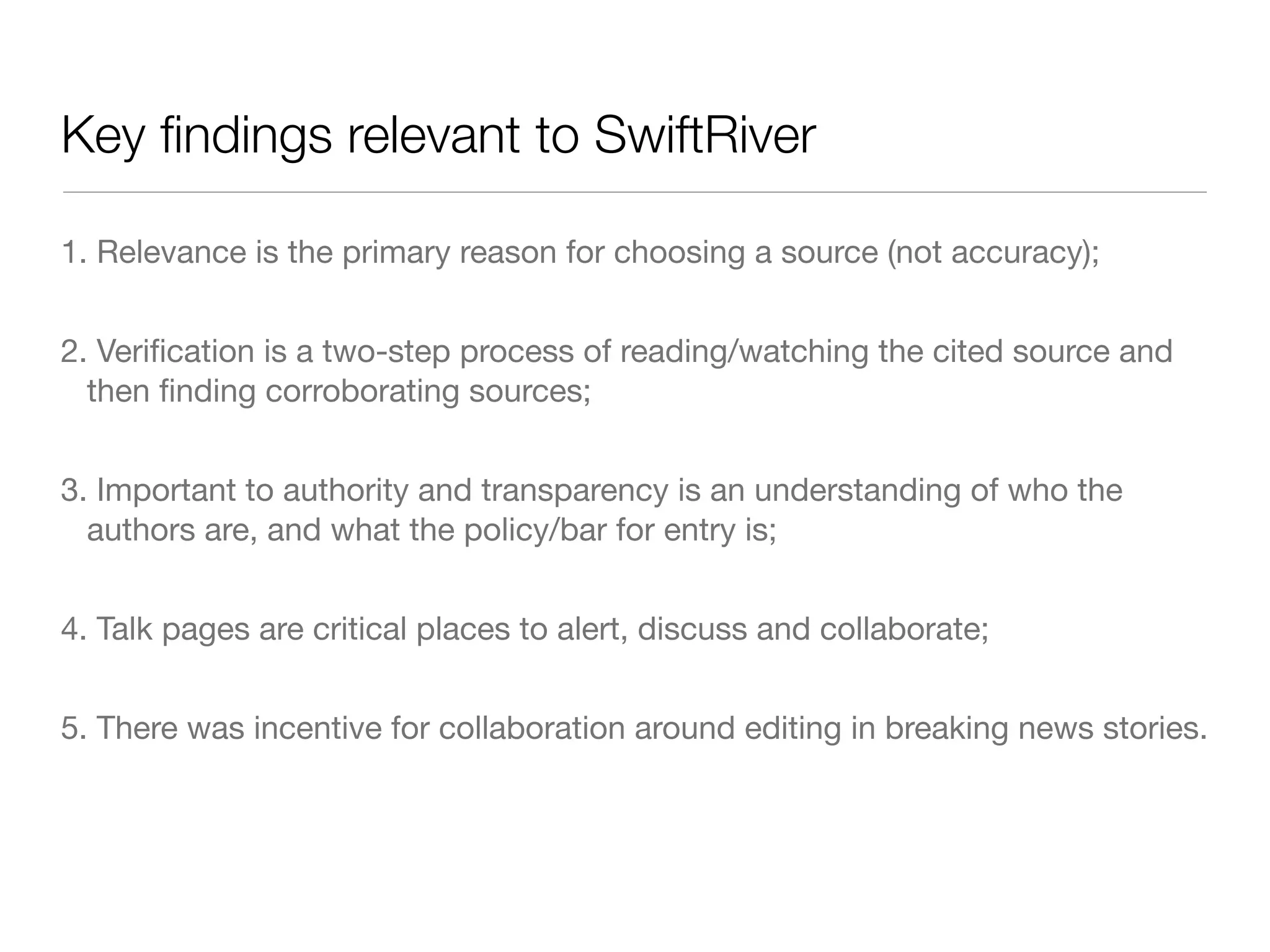 Key findings relevant to SwiftRiver

1. Relevance is the primary reason for choosing a source (not accuracy);

2. Verification is a two-step process of reading/watching the cited source and then finding corroborating sources;

3. Important to authority and transparency is an understanding of who the authors are, and what the policy/bar for entry is;

4. Talk pages are critical places to alert, discuss and collaborate;

5. There was incentive for collaboration around editing in breaking news stories.